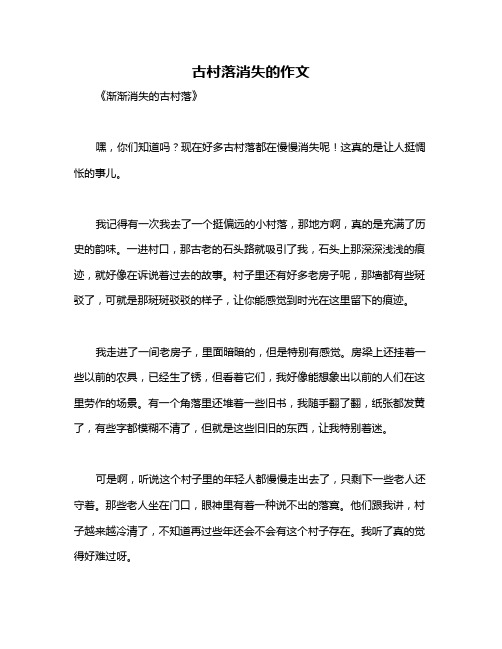 古村落消失的作文

《渐渐消失的古村落》

嘿，你们知道吗？现在好多古村落都在慢慢消失呢！这真的是让人挺惆怅的事儿。

我记得有一次我去了一个挺偏远的小村落，那地方啊，真的是充满了历史的韵味。一进村口，那古老的石头路就吸引了我，石头上那深深浅浅的痕迹，就好像在诉说着过去的故事。村子里还有好多老房子呢，那墙都有些斑驳了，可就是那斑斑驳驳的样子，让你能感觉到时光在这里留下的痕迹。

我走进了一间老房子，里面暗暗的，但是特别有感觉。房梁上还挂着一些以前的农具，已经生了锈，但看着它们，我好像能想象出以前的人们在这里劳作的场景。有一个角落里还堆着一些旧书，我随手翻了翻，纸张都发黄了，有些字都模糊不清了，但就是这些旧旧的东西，让我特别着迷。

可是啊，听说这个村子里的年轻人都慢慢走出去了，只剩下一些老人还守着。那些老人坐在门口，眼神里有着一种说不出的落寞。他们跟我讲，村子越来越冷清了，不知道再过些年还会不会有这个村子存在。我听了真的觉得好难过呀。